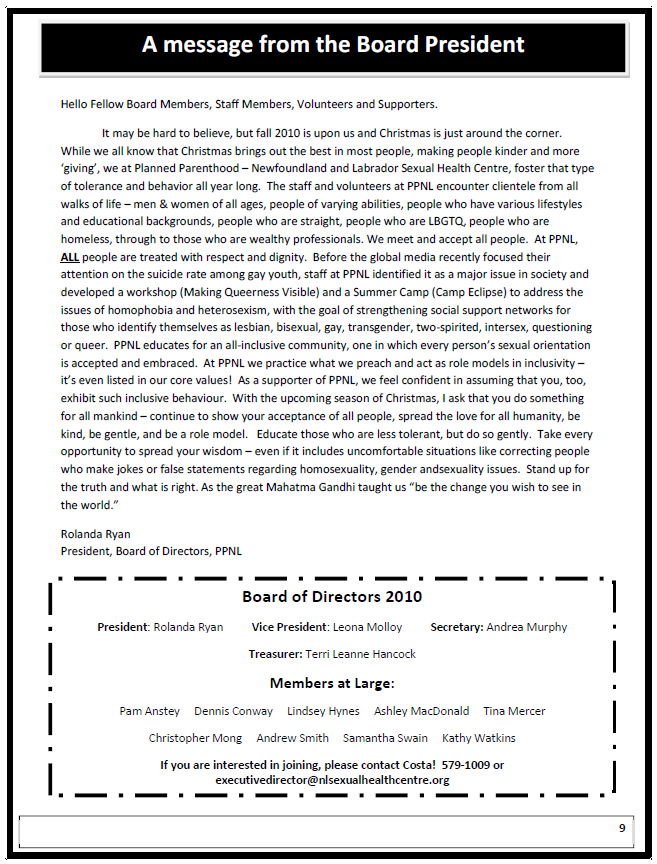 A message from the Board President

Hello Fellow Board Members, Staff Members, Volunteers and Supporters.

It may be hard to believe, but fall 2010 is upon us and Christmas is just around the corner. While we all know that Christmas brings out the best in most people, making people kinder and more 'giving', we at Planned Parenthood – Newfoundland and Labrador Sexual Health Centre, foster that type of tolerance and behavior all year long. The staff and volunteers at PPNL encounter clientele from all walks of life – men & women of all ages, people of varying abilities, people who have various lifestyles and educational backgrounds, people who are straight, people who are LBGTQ, people who are homeless, through to those who are wealthy professionals. We meet and accept all people. At PPNL, ALL people are treated with respect and dignity. Before the global media recently focused their attention on the suicide rate among gay youth, staff at PPNL identified it as a major issue in society and developed a workshop (Making Queerness Visible) and a Summer Camp (Camp Eclipse) to address the issues of homophobia and heterosexism, with the goal of strengthening social support networks for those who identify themselves as lesbian, bisexual, gay, transgender, two-spirited, intersex, questioning or queer. PPNL educates for an all-inclusive community, one in which every person's sexual orientation is accepted and embraced. At PPNL we practice what we preach and act as role models in inclusivity – it's even listed in our core values! As a supporter of PPNL, we feel confident in assuming that you, too, exhibit such inclusive behaviour. With the upcoming season of Christmas, I ask that you do something for all mankind – continue to show your acceptance of all people, spread the love for all humanity, be kind, be gentle, and be a role model. Educate those who are less tolerant, but do so gently. Take every opportunity to spread your wisdom – even if it includes uncomfortable situations like correcting people who make jokes or false statements regarding homosexuality, gender andsexuality issues. Stand up for the truth and what is right. As the great Mahatma Gandhi taught us "be the change you wish to see in the world."

Rolanda Ryan
President, Board of Directors, PPNL

Board of Directors 2010

President: Rolanda Ryan Vice President: Leona Molloy Secretary: Andrea Murphy

Treasurer: Terri Leanne Hancock

Members at Large:

Pam Anstey Dennis Conway Lindsey Hynes Ashley MacDonald Tina Mercer

Christopher Mong Andrew Smith Samantha Swain Kathy Watkins

If you are interested in joining, please contact Costa! 579-1009 or executivedirector@nlsexualhealthcentre.org

9